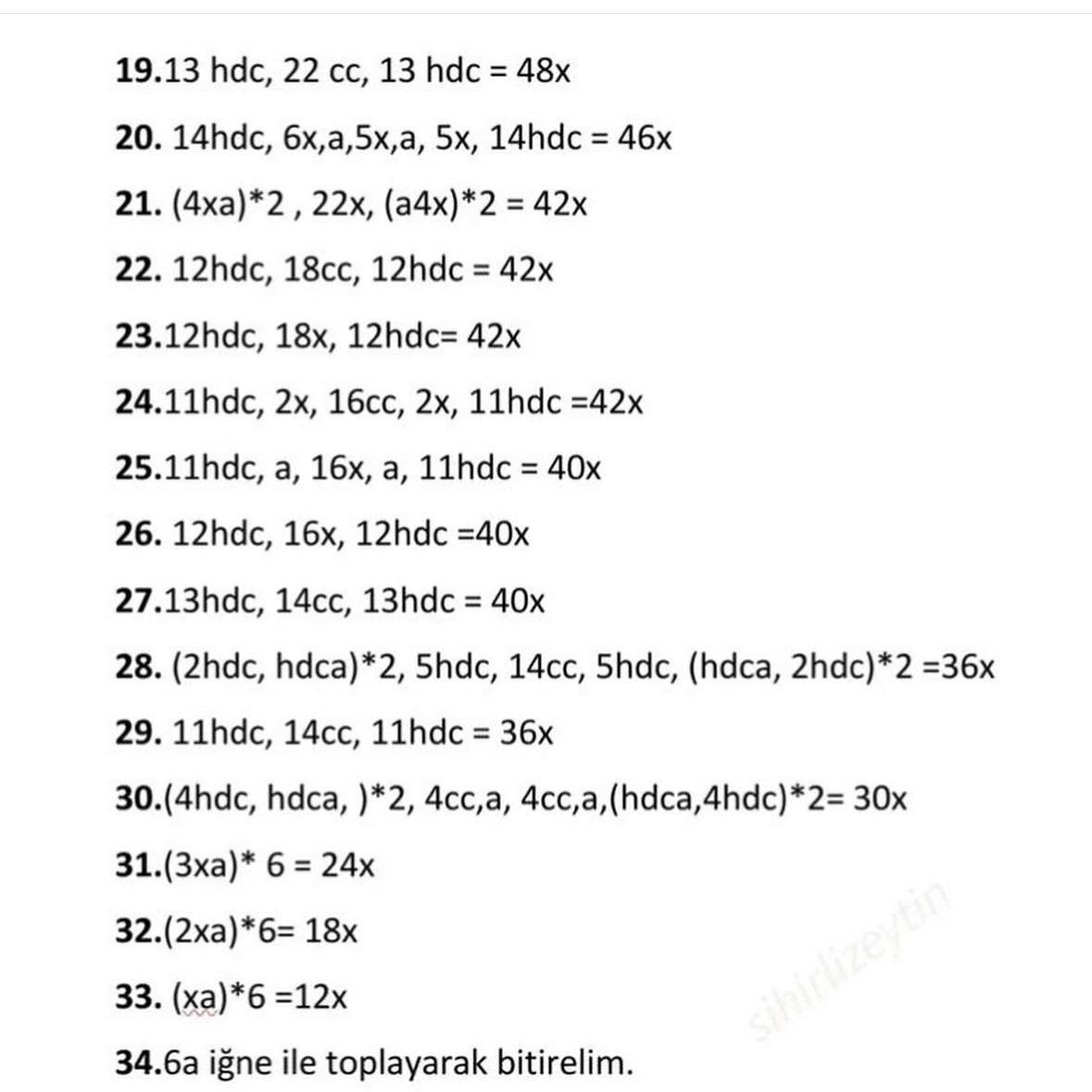 19.13 hdc, 22 cc, 13 hdc = 48x

20. 14hdc, 6x,a,5x,a, 5x, 14hdc = 46x

21. (4xa)*2 , 22x, (a4x)*2 = 42x

22. 12hdc, 18cc, 12hdc = 42x

23.12hdc, 18x, 12hdc= 42x

24.11hdc, 2x, 16cc, 2x, 11hdc =42x

25.11hdc, a, 16x, a, 11hdc = 40x

26. 12hdc, 16x, 12hdc =40x

27.13hdc, 14cc, 13hdc = 40x

28. (2hdc, hdca)*2, 5hdc, 14cc, 5hdc, (hdca, 2hdc)*2 =36x

29. 11hdc, 14cc, 11hdc = 36x

30.(4hdc, hdca, )*2, 4cc,a, 4cc,a,(hdca,4hdc)*2= 30x

31.(3xa)* 6 = 24x

32.(2xa)*6= 18x

33. (xa)*6 =12x

34.6a iğne ile toplayarak bitirelim.

sihirlizeytin